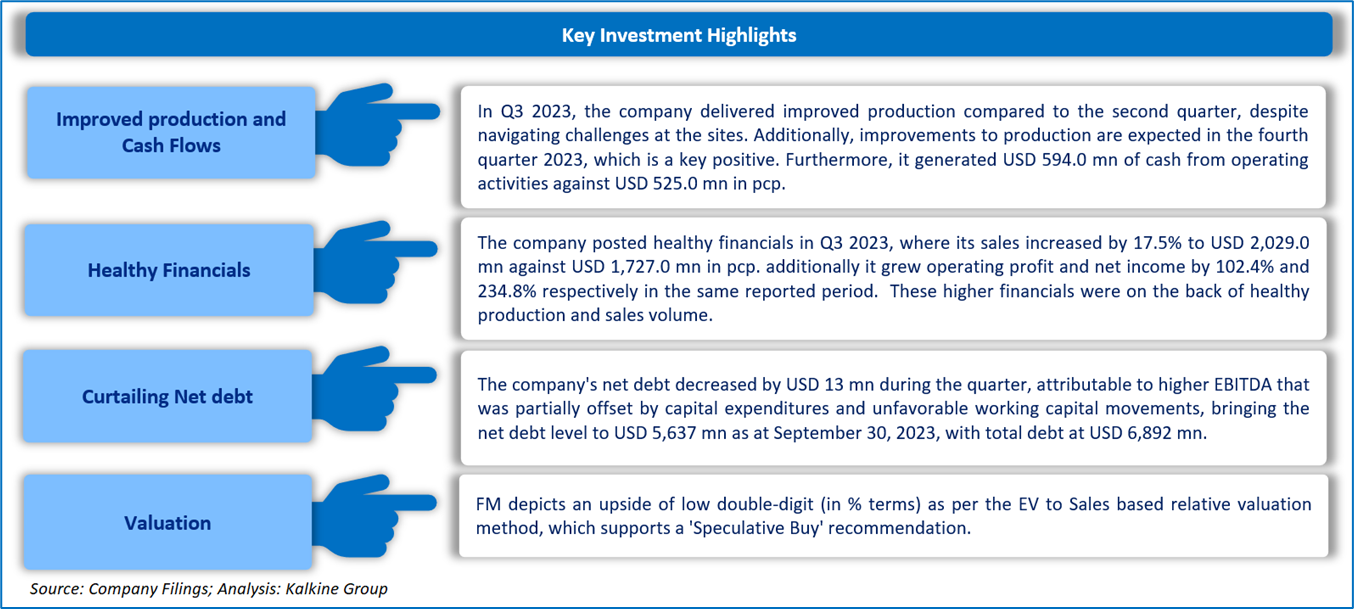 Key Investment Highlights

Improved production and Cash Flows

In Q3 2023, the company delivered improved production compared to the second quarter, despite navigating challenges at the sites. Additionally, improvements to production are expected in the fourth quarter 2023, which is a key positive. Furthermore, it generated USD 594.0 mn of cash from operating activities against USD 525.0 mn in pcp.

Healthy Financials

The company posted healthy financials in Q3 2023, where its sales increased by 17.5% to USD 2,029.0 mn against USD 1,727.0 mn in pcp. additionally it grew operating profit and net income by 102.4% and 234.8% respectively in the same reported period. These higher financials were on the back of healthy production and sales volume.

Curtailing Net debt

The company's net debt decreased by USD 13 mn during the quarter, attributable to higher EBITDA that was partially offset by capital expenditures and unfavorable working capital movements, bringing the net debt level to USD 5,637 mn as at September 30, 2023, with total debt at USD 6,892 mn.

Valuation

FM depicts an upside of low double-digit (in % terms) as per the EV to Sales based relative valuation method, which supports a 'Speculative Buy' recommendation.

Source: Company Filings; Analysis: Kalkine Group